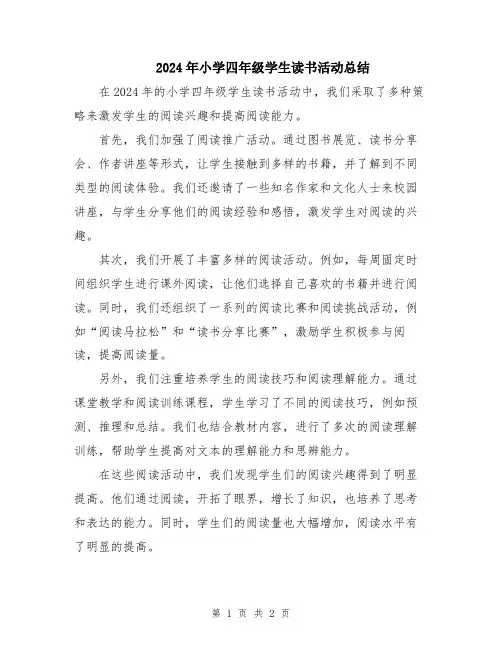 2024年小学四年级学生读书活动总结

在2024年的小学四年级学生读书活动中，我们采取了多种策略来激发学生的阅读兴趣和提高阅读能力。

首先，我们加强了阅读推广活动。通过图书展览、读书分享会、作者讲座等形式，让学生接触到多样的书籍，并了解到不同类型的阅读体验。我们还邀请了一些知名作家和文化人士来校园讲座，与学生分享他们的阅读经验和感悟，激发学生对阅读的兴趣。

其次，我们开展了丰富多样的阅读活动。例如，每周固定时间组织学生进行课外阅读，让他们选择自己喜欢的书籍并进行阅读。同时，我们还组织了一系列的阅读比赛和阅读挑战活动，例如“阅读马拉松”和“读书分享比赛”，激励学生积极参与阅读，提高阅读量。

另外，我们注重培养学生的阅读技巧和阅读理解能力。通过课堂教学和阅读训练课程，学生学习了不同的阅读技巧，例如预测、推理和总结。我们也结合教材内容，进行了多次的阅读理解训练，帮助学生提高对文本的理解能力和思辨能力。

在这些阅读活动中，我们发现学生们的阅读兴趣得到了明显提高。他们通过阅读，开拓了眼界，增长了知识，也培养了思考和表达的能力。同时，学生们的阅读量也大幅增加，阅读水平有了明显的提高。

第 1 页 共 2 页